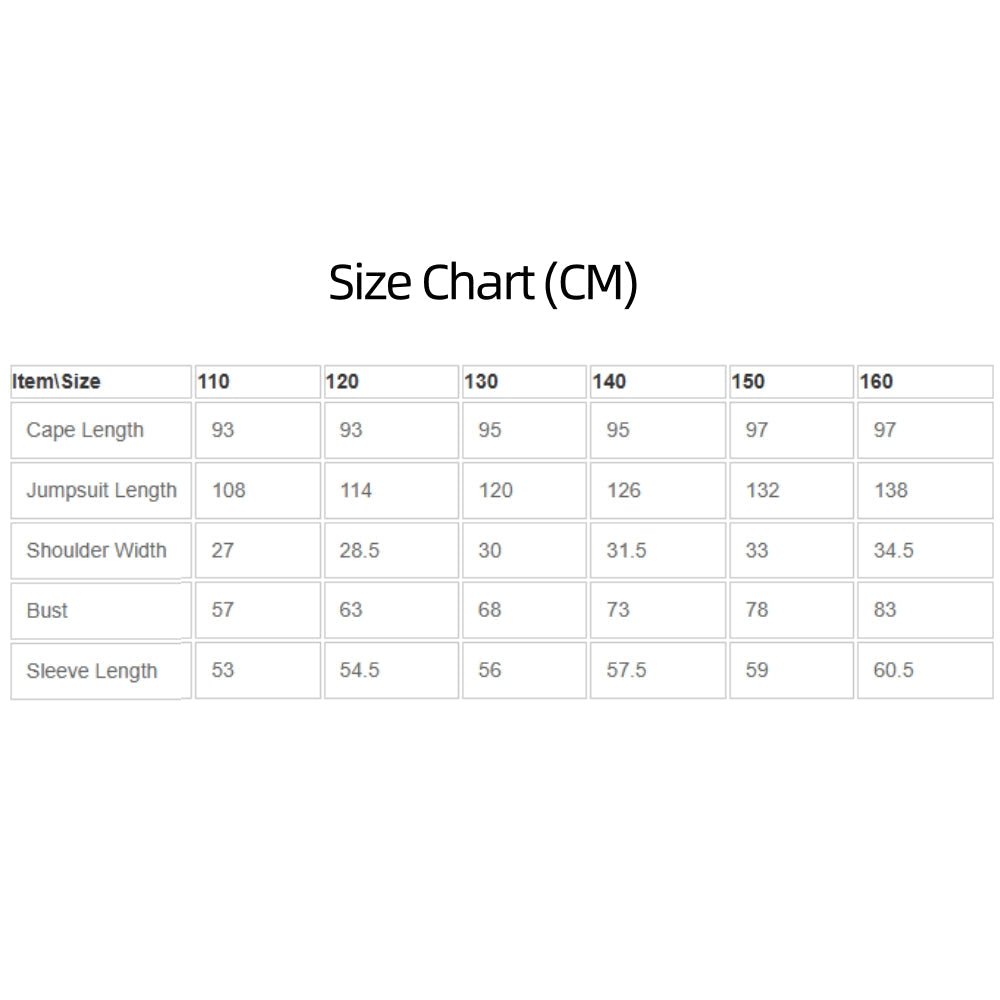 Size Chart (CM)

| Item\Size | 110 | 120 | 130 | 140 | 150 | 160 |
|---|---|---|---|---|---|---|
| Cape Length | 93 | 93 | 95 | 95 | 97 | 97 |
| Jumpsuit Length | 108 | 114 | 120 | 126 | 132 | 138 |
| Shoulder Width | 27 | 28.5 | 30 | 31.5 | 33 | 34.5 |
| Bust | 57 | 63 | 68 | 73 | 78 | 83 |
| Sleeve Length | 53 | 54.5 | 56 | 57.5 | 59 | 60.5 |